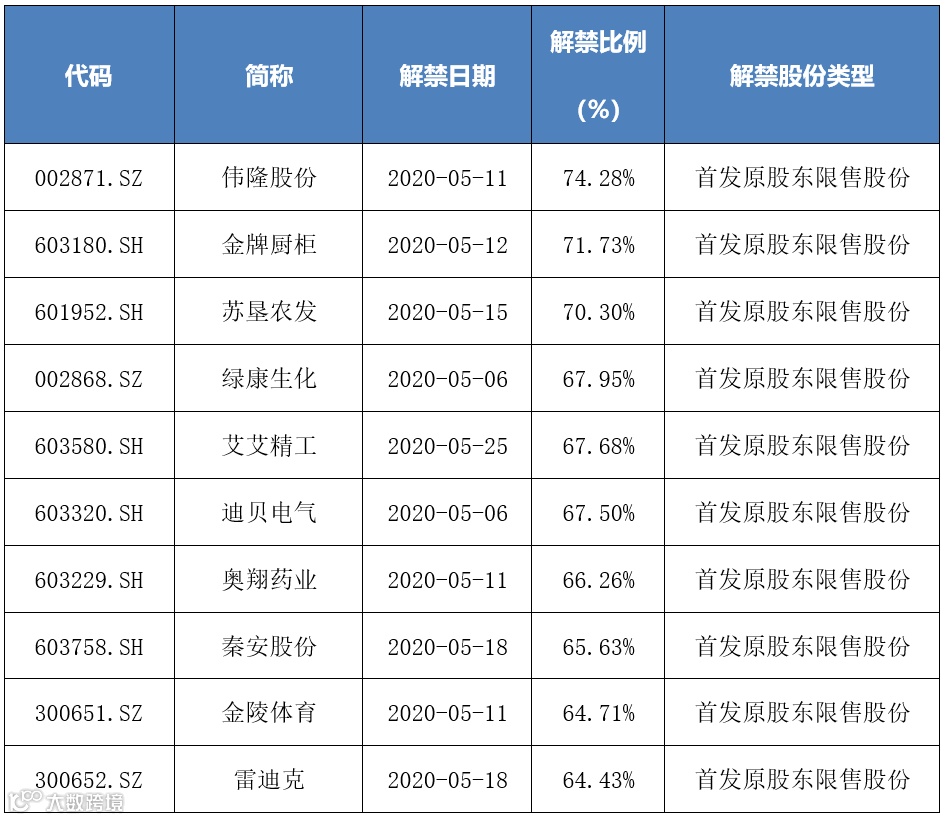 | 代码 | 简称 | 解禁日期 | 解禁比例(%) | 解禁股份类型 |
|---|---|---|---|---|
| 002871.SZ | 伟隆股份 | 2020-05-11 | 74.28% | 首发原股东限售股份 |
| 603180.SH | 金牌厨柜 | 2020-05-12 | 71.73% | 首发原股东限售股份 |
| 601952.SH | 苏垦农发 | 2020-05-15 | 70.30% | 首发原股东限售股份 |
| 002868.SZ | 绿康生化 | 2020-05-06 | 67.95% | 首发原股东限售股份 |
| 603580.SH | 艾艾精工 | 2020-05-25 | 67.68% | 首发原股东限售股份 |
| 603320.SH | 迪贝电气 | 2020-05-06 | 67.50% | 首发原股东限售股份 |
| 603229.SH | 奥翔药业 | 2020-05-11 | 66.26% | 首发原股东限售股份 |
| 603758.SH | 秦安股份 | 2020-05-18 | 65.63% | 首发原股东限售股份 |
| 300651.SZ | 金陵体育 | 2020-05-11 | 64.71% | 首发原股东限售股份 |
| 300652.SZ | 雷迪克 | 2020-05-18 | 64.43% | 首发原股东限售股份 |

大数跨境